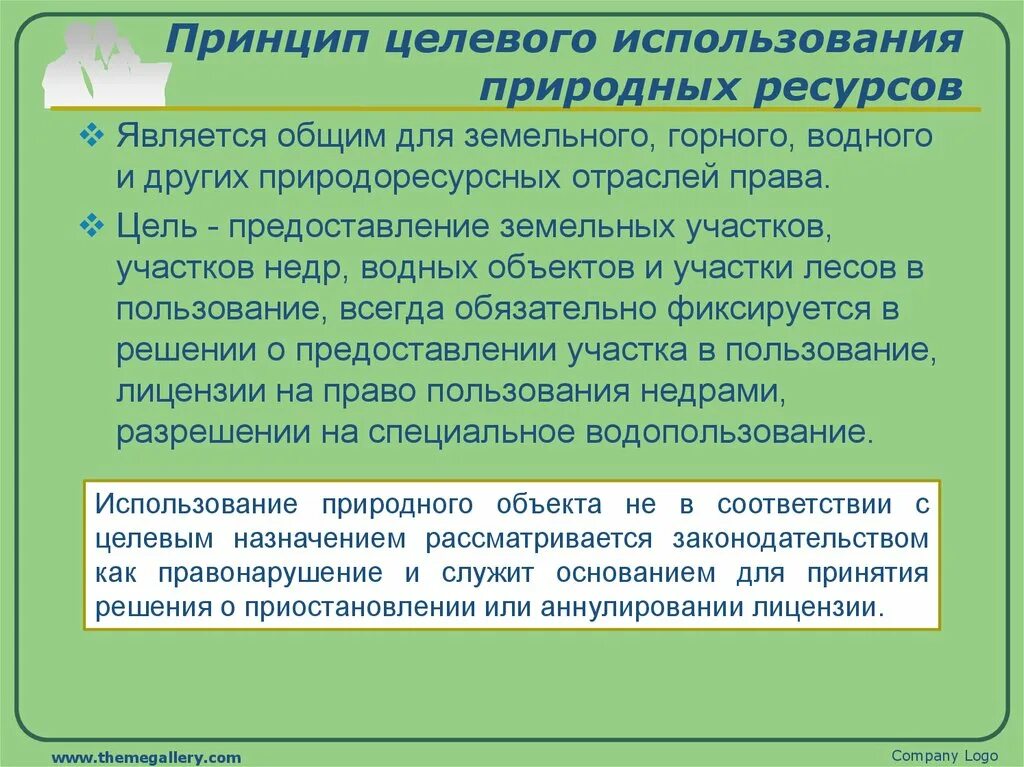 Принцип целевого использования природных ресурсов

❖ Является общим для земельного, горного, водного и других природоресурсных отраслей права.

❖ Цель - предоставление земельных участков, участков недр, водных объектов и участки лесов в пользование, всегда обязательно фиксируется в решении о предоставлении участка в пользование, лицензии на право пользования недрами, разрешении на специальное водопользование.

Использование природного объекта не в соответствии с целевым назначением рассматривается законодательством как правонарушение и служит основанием для принятия решения о приостановлении или аннулировании лицензии.

www.themegallery.com

Company Logo